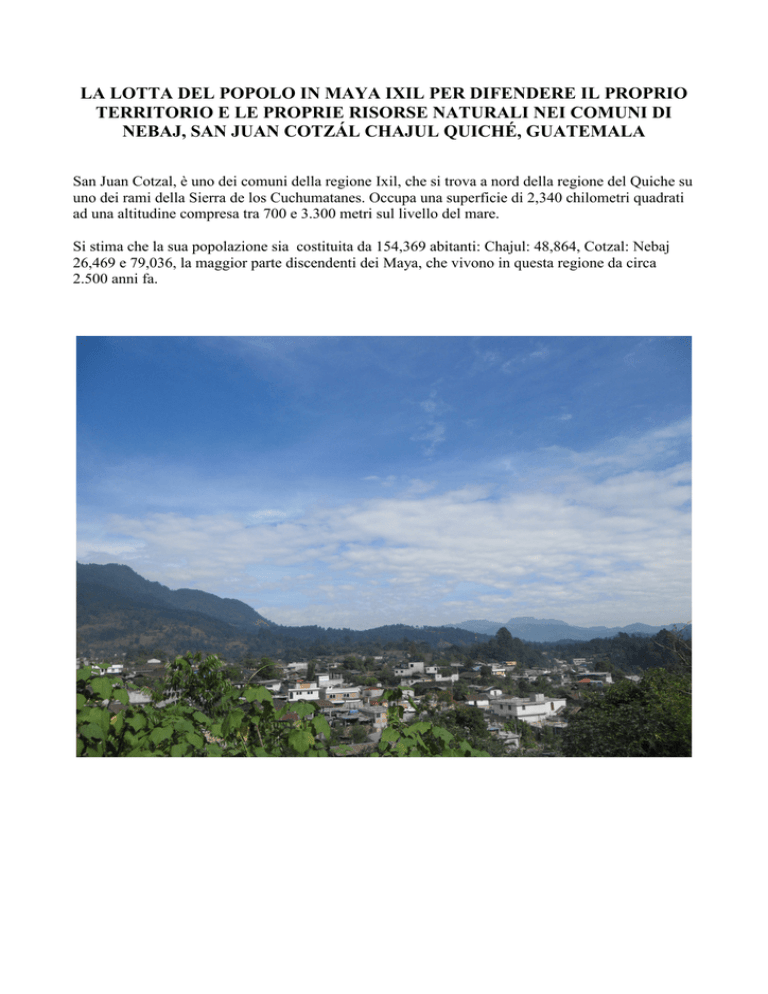 LA LOTTA DEL POPOLO IN MAYA IXIL PER DIFENDERE IL PROPRIO TERRITORIO E LE PROPRIE RISORSE NATURALI NEI COMUNI DI NEBAJ, SAN JUAN COTZÁL CHAJUL QUICHÉ, GUATEMALA

San Juan Cotzal, è uno dei comuni della regione Ixil, che si trova a nord della regione del Quiche su uno dei rami della Sierra de los Cuchumatanes. Occupa una superficie di 2,340 chilometri quadrati ad una altitudine compresa tra 700 e 3.300 metri sul livello del mare.

Si stima che la sua popolazione sia costituita da 154,369 abitanti: Chajul: 48,864, Cotzal: Nebaj 26,469 e 79,036, la maggior parte discendenti dei Maya, che vivono in questa regione da circa 2.500 anni fa.